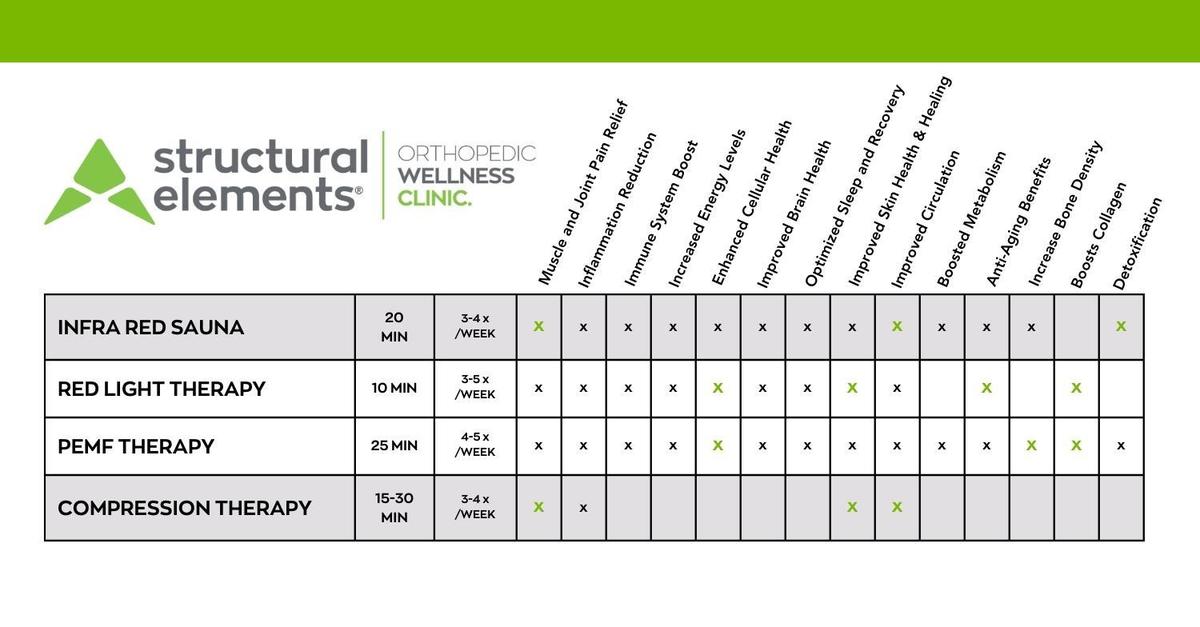 structural elements®
ORTHOPEDIC WELLNESS CLINIC.

| | | | Muscle and Joint Pain Relief | Inflammation Reduction | Immune System Boost | Increased Energy Levels | Enhanced Cellular Health | Improved Brain Health | Optimized Sleep and Recovery | Improved Skin Health & Healing | Improved Circulation | Boosted Metabolism | Anti-Aging Benefits | Increase Bone Density | Boosts Collagen | Detoxification |
|---|---|---|---|---|---|---|---|---|---|---|---|---|---|---|---|---|
| INFRA RED SAUNA | 20 MIN | 3-4 x /WEEK | x | x | x | x | x | x | x | x | x | x | x | x | | x |
| RED LIGHT THERAPY | 10 MIN | 3-5 x /WEEK | x | x | x | x | x | x | x | x | x | | x | | x | |
| PEMF THERAPY | 25 MIN | 4-5 x /WEEK | x | x | x | x | x | x | x | x | x | x | x | x | x | x |
| COMPRESSION THERAPY | 15-30 MIN | 3-4 x /WEEK | x | x | | | | | | x | x | | | | | |